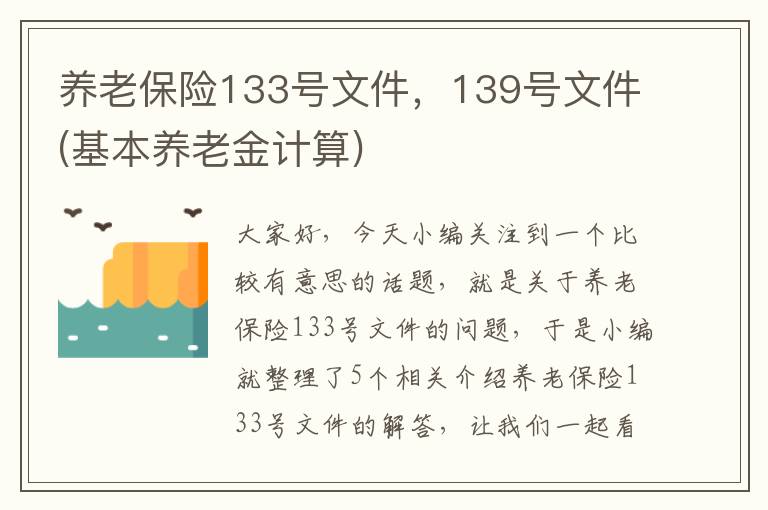 养老保险133号文件，139号文件(基本养老金计算)

大家好，今天小编关注到一个比较有意思的话题，就是关于养老保险133号文件的问题，于是小编就整理了5个相关介绍养老保险133号文件的解答，让我们一起看